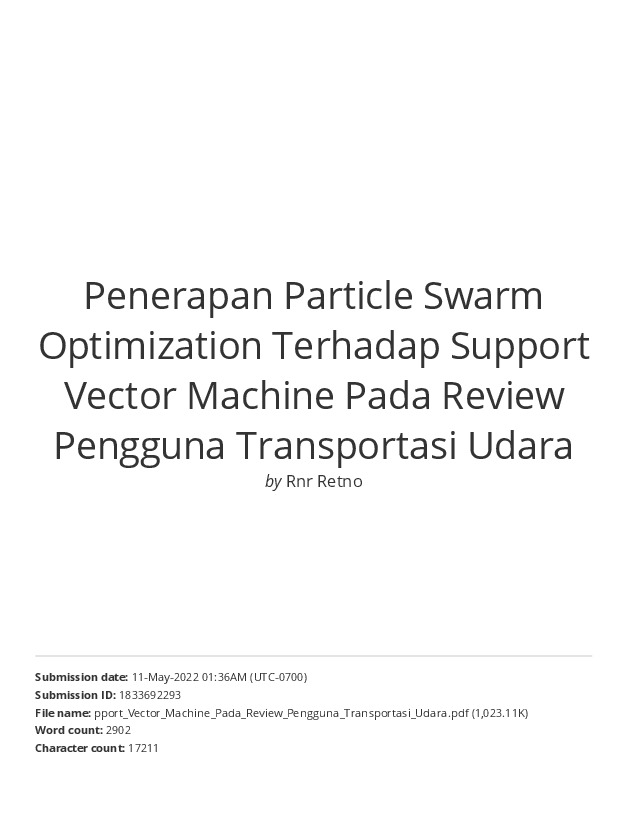 Penerapan Particle Swarm Optimization Terhadap Support Vector Machine Pada Review Pengguna Transportasi Udara

by Rnr Retno

Submission date: 11-May-2022 01:36AM (UTC-0700)
Submission ID: 1833692293
File name: pport_Vector_Machine_Pada_Review_Pengguna_Transportasi_Udara.pdf (1,023.11K)
Word count: 2902
Character count: 17211